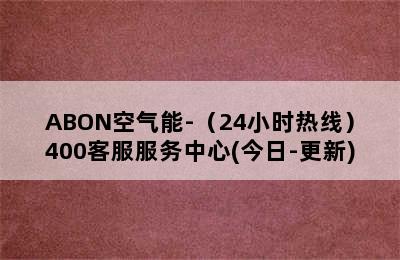 ABON空气能-（24小时热线）400客服服务中心(今日-更新)